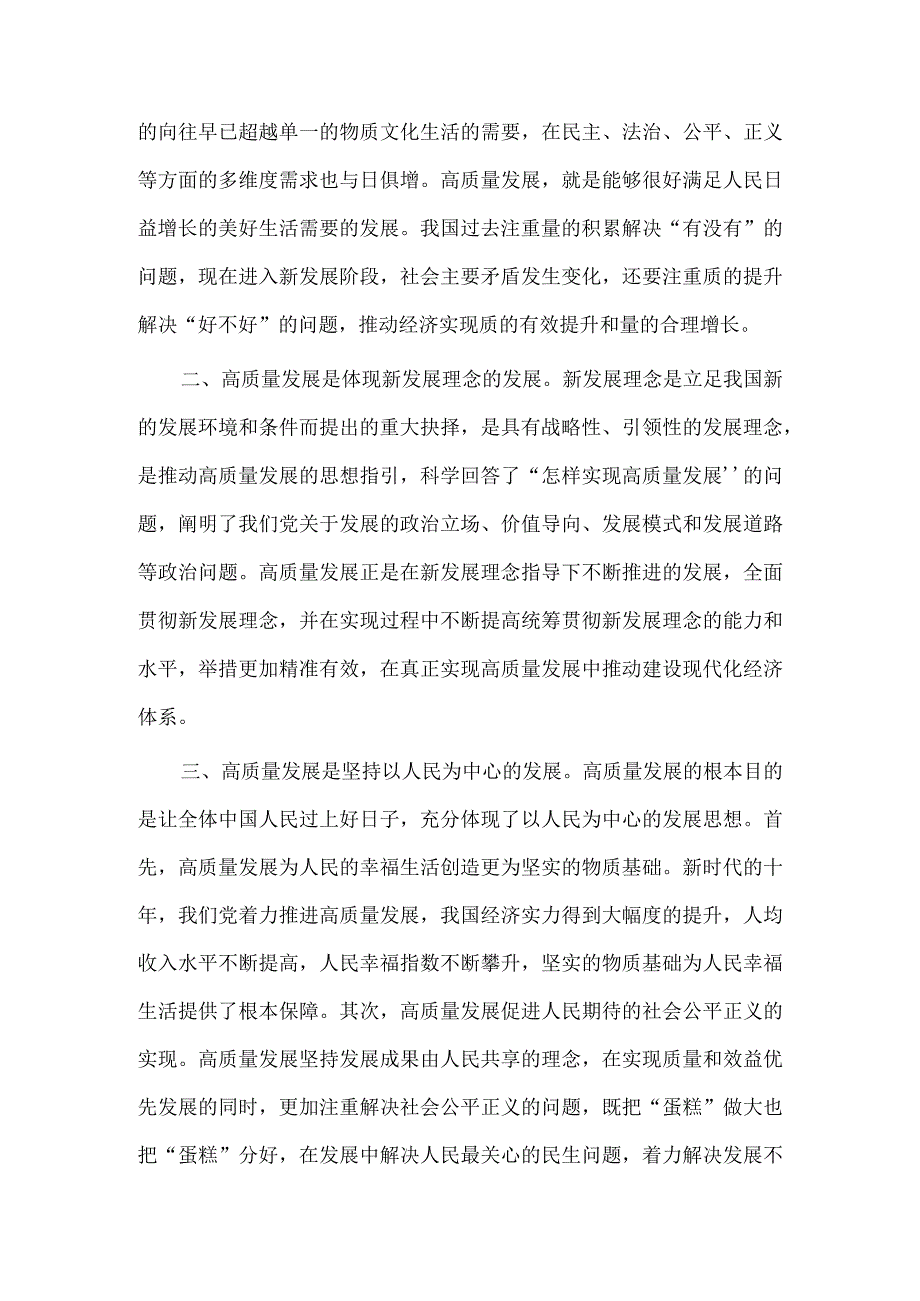 的向往早已超越单一的物质文化生活的需要，在民主、法治、公平、正义等方面的多维度需求也与日俱增。高质量发展，就是能够很好满足人民日益增长的美好生活需要的发展。我国过去注重量的积累解决“有没有”的问题，现在进入新发展阶段，社会主要矛盾发生变化，还要注重质的提升解决“好不好”的问题，推动经济实现质的有效提升和量的合理增长。

二、高质量发展是体现新发展理念的发展。新发展理念是立足我国新的发展环境和条件而提出的重大抉择，是具有战略性、引领性的发展理念，是推动高质量发展的思想指引，科学回答了“怎样实现高质量发展’’的问题，阐明了我们党关于发展的政治立场、价值导向、发展模式和发展道路等政治问题。高质量发展正是在新发展理念指导下不断推进的发展，全面贯彻新发展理念，并在实现过程中不断提高统筹贯彻新发展理念的能力和水平，举措更加精准有效，在真正实现高质量发展中推动建设现代化经济体系。

三、高质量发展是坚持以人民为中心的发展。高质量发展的根本目的是让全体中国人民过上好日子，充分体现了以人民为中心的发展思想。首先，高质量发展为人民的幸福生活创造更为坚实的物质基础。新时代的十年，我们党着力推进高质量发展，我国经济实力得到大幅度的提升，人均收入水平不断提高，人民幸福指数不断攀升，坚实的物质基础为人民幸福生活提供了根本保障。其次，高质量发展促进人民期待的社会公平正义的实现。高质量发展坚持发展成果由人民共享的理念，在实现质量和效益优先发展的同时，更加注重解决社会公平正义的问题，既把“蛋糕”做大也把“蛋糕”分好，在发展中解决人民最关心的民生问题，着力解决发展不